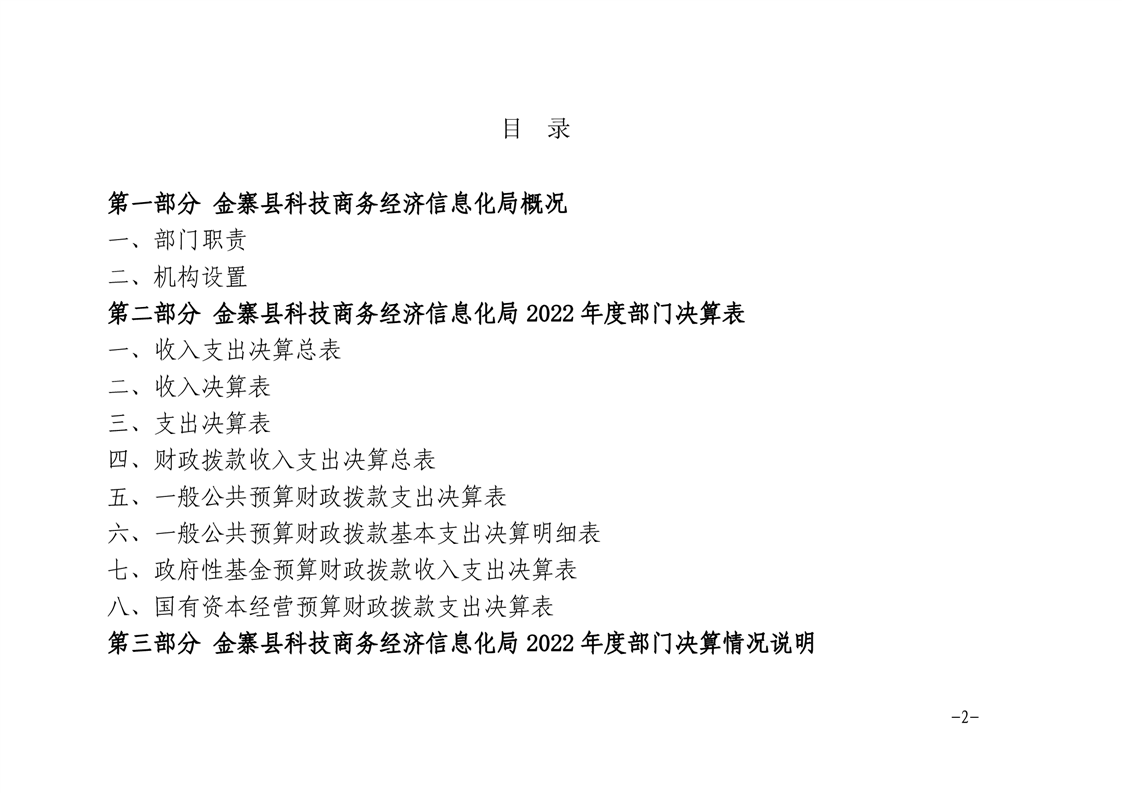 目 录

第一部分 金寨县科技商务经济信息化局概况

一、部门职责

二、机构设置

第二部分 金寨县科技商务经济信息化局 2022 年度部门决算表

一、收入支出决算总表

二、收入决算表

三、支出决算表

四、财政拨款收入支出决算总表

五、一般公共预算财政拨款支出决算表

六、一般公共预算财政拨款基本支出决算明细表

七、政府性基金预算财政拨款收入支出决算表

八、国有资本经营预算财政拨款支出决算表

第三部分 金寨县科技商务经济信息化局 2022 年度部门决算情况说明

-2-